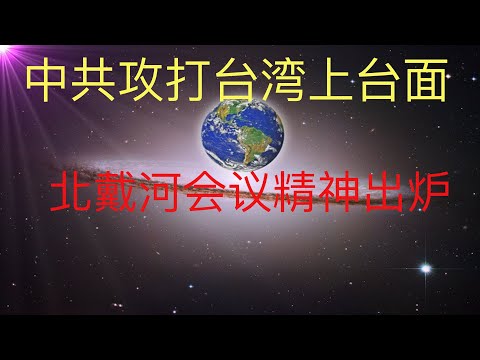 中共攻打台湾上台面

北戴河会议精神出炉